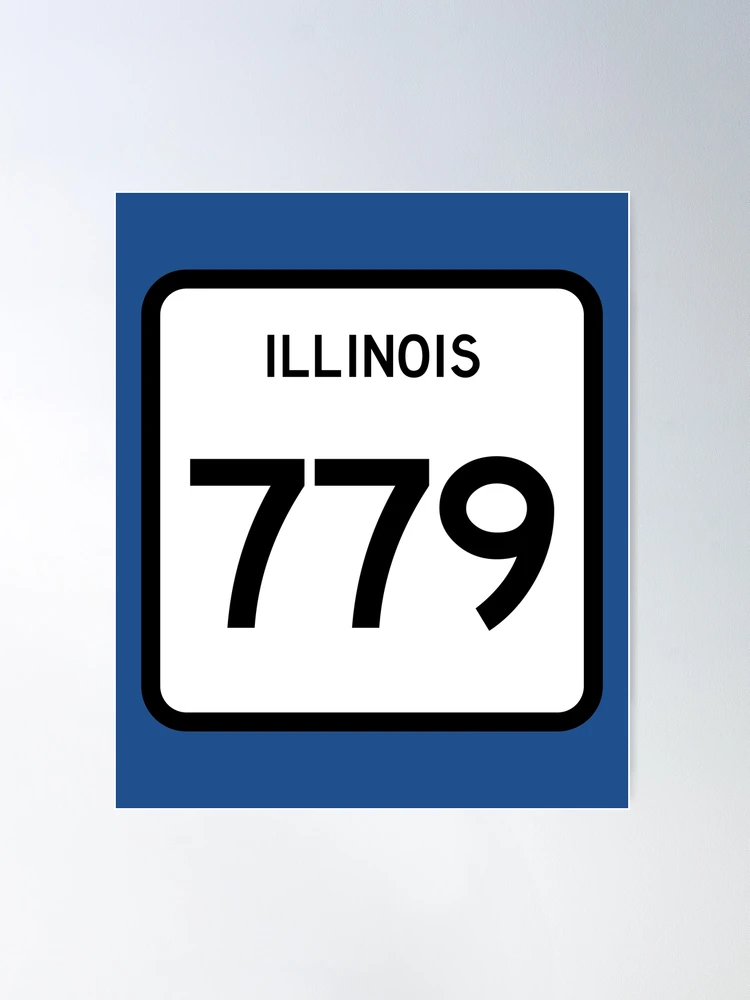 ILLINOIS
779